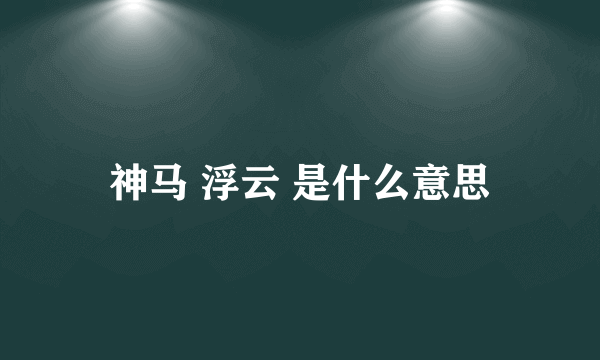 神马 浮云 是什么意思